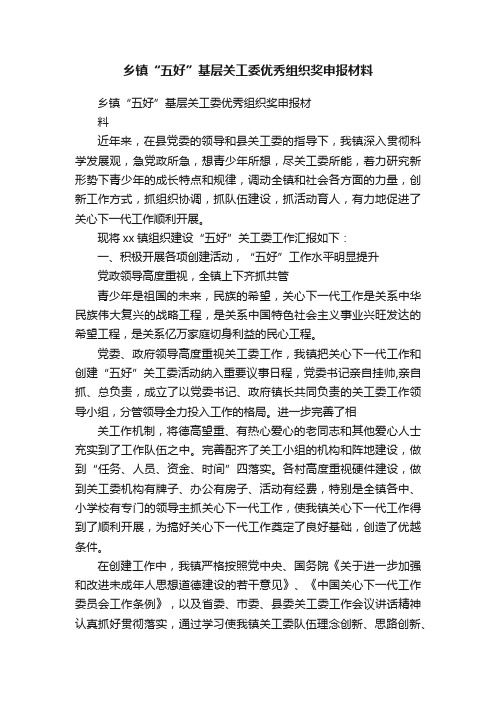 乡镇“五好”基层关工委优秀组织奖申报材料

乡镇“五好”基层关工委优秀组织奖申报材料

近年来，在县党委的领导和县关工委的指导下，我镇深入贯彻科学发展观，急党政所急，想青少年所想，尽关工委所能，着力研究新形势下青少年的成长特点和规律，调动全镇和社会各方面的力量，创新工作方式，抓组织协调，抓队伍建设，抓活动育人，有力地促进了关心下一代工作顺利开展。

现将xx镇组织建设“五好”关工委工作汇报如下：

一、积极开展各项创建活动，“五好”工作水平明显提升

党政领导高度重视，全镇上下齐抓共管

青少年是祖国的未来，民族的希望，关心下一代工作是关系中华民族伟大复兴的战略工程，是关系中国特色社会主义事业兴旺发达的希望工程，是关系亿万家庭切身利益的民心工程。

党委、政府领导高度重视关工委工作，我镇把关心下一代工作和创建“五好”关工委活动纳入重要议事日程，党委书记亲自挂帅,亲自抓、总负责，成立了以党委书记、政府镇长共同负责的关工委工作领导小组，分管领导全力投入工作的格局。进一步完善了相

关工作机制，将德高望重、有热心爱心的老同志和其他爱心人士充实到了工作队伍之中。完善配齐了关工小组的机构和阵地建设，做到“任务、人员、资金、时间”四落实。各村高度重视硬件建设，做到关工委机构有牌子、办公有房子、活动有经费，特别是全镇各中、小学校有专门的领导主抓关心下一代工作，使我镇关心下一代工作得到了顺利开展，为搞好关心下一代工作奠定了良好基础，创造了优越条件。

在创建工作中，我镇严格按照党中央、国务院《关于进一步加强和改进未成年人思想道德建设的若干意见》、《中国关心下一代工作委员会工作条例》，以及省委、市委、县委关工委工作会议讲话精神认真抓好贯彻落实，通过学习使我镇关工委队伍理念创新、思路创新、